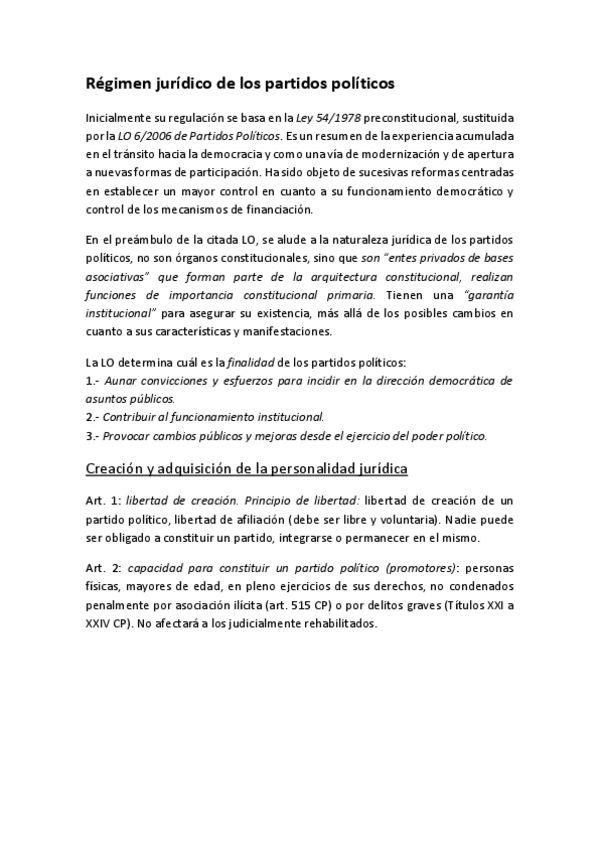 Régimen jurídico de los partidos políticos

Inicialmente su regulación se basa en la Ley 54/1978 preconstitucional, sustituida por la LO 6/2006 de Partidos Políticos. Es un resumen de la experiencia acumulada en el tránsito hacia la democracia y como una vía de modernización y de apertura a nuevas formas de participación. Ha sido objeto de sucesivas reformas centradas en establecer un mayor control en cuanto a su funcionamiento democrático y control de los mecanismos de financiación.

En el preámbulo de la citada LO, se alude a la naturaleza jurídica de los partidos políticos, no son órganos constitucionales, sino que son "entes privados de bases asociativas" que forman parte de la arquitectura constitucional, realizan funciones de importancia constitucional primaria. Tienen una "garantía institucional" para asegurar su existencia, más allá de los posibles cambios en cuanto a sus características y manifestaciones.

La LO determina cuál es la finalidad de los partidos políticos:
1.- Aunar convicciones y esfuerzos para incidir en la dirección democrática de asuntos públicos.
2.- Contribuir al funcionamiento institucional.
3.- Provocar cambios públicos y mejoras desde el ejercicio del poder político.

Creación y adquisición de la personalidad jurídica

Art. 1: libertad de creación. Principio de libertad: libertad de creación de un partido político, libertad de afiliación (debe ser libre y voluntaria). Nadie puede ser obligado a constituir un partido, integrarse o permanecer en el mismo.

Art. 2: capacidad para constituir un partido político (promotores): personas físicas, mayores de edad, en pleno ejercicios de sus derechos, no condenados penalmente por asociación ilícita (art. 515 CP) o por delitos graves (Títulos XXI a XXIV CP). No afectará a los judicialmente rehabilitados.